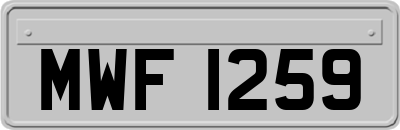 MWF 1259